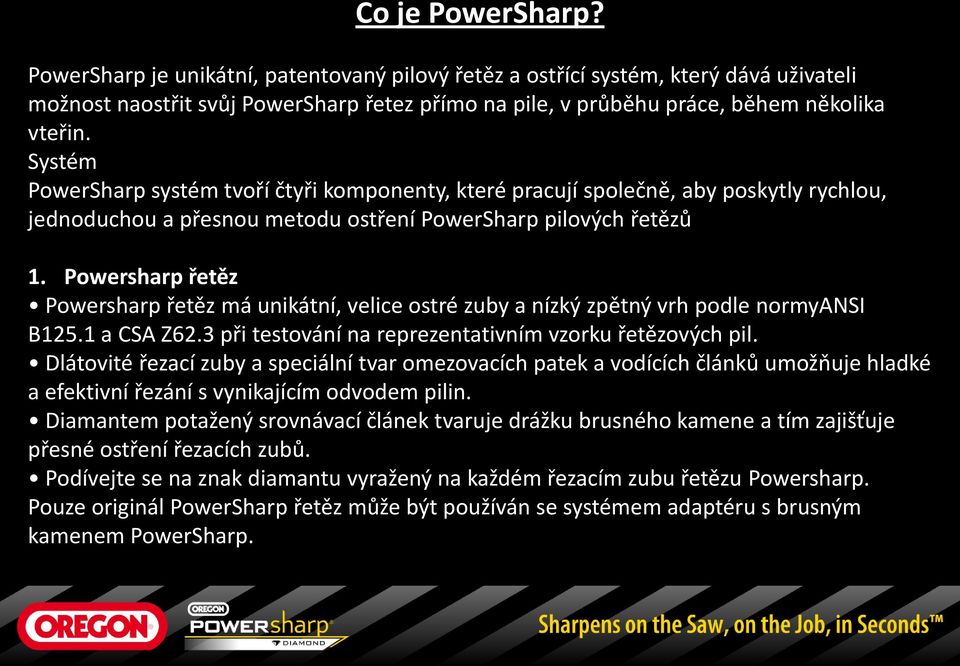 Co je PowerSharp?

PowerSharp je unikátní, patentovaný pilový řetěz a ostřící systém, který dává uživateli možnost naostřit svůj PowerSharp řetez přímo na pile, v průběhu práce, během několika vteřin.
Systém
PowerSharp systém tvoří čtyři komponenty, které pracují společně, aby poskytly rychlou, jednoduchou a přesnou metodu ostření PowerSharp pilových řetězů

1. Powersharp řetěz
• Powersharp řetěz má unikátní, velice ostré zuby a nízký zpětný vrh podle normyANSI B125.1 a CSA Z62.3 při testování na reprezentativním vzorku řetězových pil.
• Dlátovité řezací zuby a speciální tvar omezovacích patek a vodících článků umožňuje hladké a efektivní řezání s vynikajícím odvodem pilin.
• Diamantem potažený srovnávací článek tvaruje drážku brusného kamene a tím zajišťuje přesné ostření řezacích zubů.
• Podívejte se na znak diamantu vyražený na každém řezacím zubu řetězu Powersharp. Pouze originál PowerSharp řetěz může být používán se systémem adaptéru s brusným kamenem PowerSharp.

OREGON
OREGON POWERsharp DIAMOND
Sharpens on the Saw, on the Job, in Seconds™